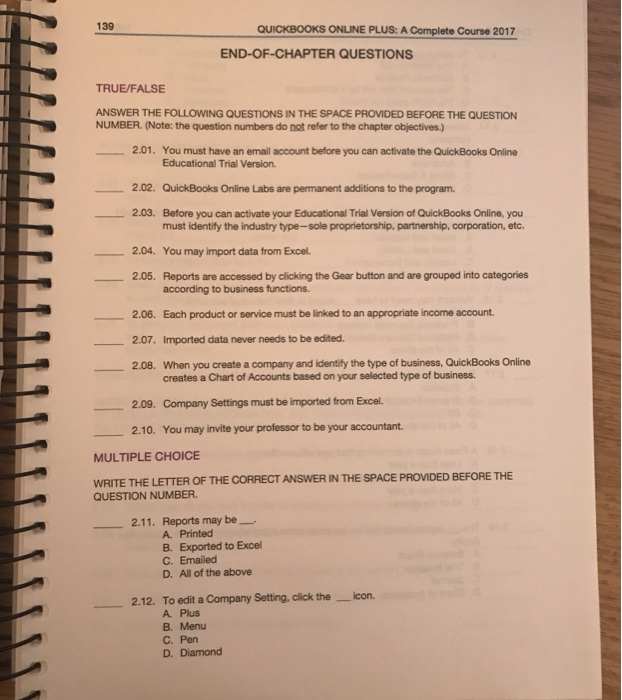 139 QUICKBOOKS ONLINE PLUS: A Complete Course 2017

END-OF-CHAPTER QUESTIONS

TRUE/FALSE

ANSWER THE FOLLOWING QUESTIONS IN THE SPACE PROVIDED BEFORE THE QUESTION NUMBER. (Note: the question numbers do not refer to the chapter objectives.)

____ 2.01. You must have an email account before you can activate the QuickBooks Online Educational Trial Version.

____ 2.02. QuickBooks Online Labs are permanent additions to the program.

____ 2.03. Before you can activate your Educational Trial Version of QuickBooks Online, you must identify the industry type—sole proprietorship, partnership, corporation, etc.

____ 2.04. You may import data from Excel.

____ 2.05. Reports are accessed by clicking the Gear button and are grouped into categories according to business functions.

____ 2.06. Each product or service must be linked to an appropriate income account.

____ 2.07. Imported data never needs to be edited.

____ 2.08. When you create a company and identify the type of business, QuickBooks Online creates a Chart of Accounts based on your selected type of business.

____ 2.09. Company Settings must be imported from Excel.

____ 2.10. You may invite your professor to be your accountant.

MULTIPLE CHOICE

WRITE THE LETTER OF THE CORRECT ANSWER IN THE SPACE PROVIDED BEFORE THE QUESTION NUMBER.

____ 2.11. Reports may be ___.
A. Printed
B. Exported to Excel
C. Emailed
D. All of the above

____ 2.12. To edit a Company Setting, click the ___ icon.
A. Plus
B. Menu
C. Pen
D. Diamond